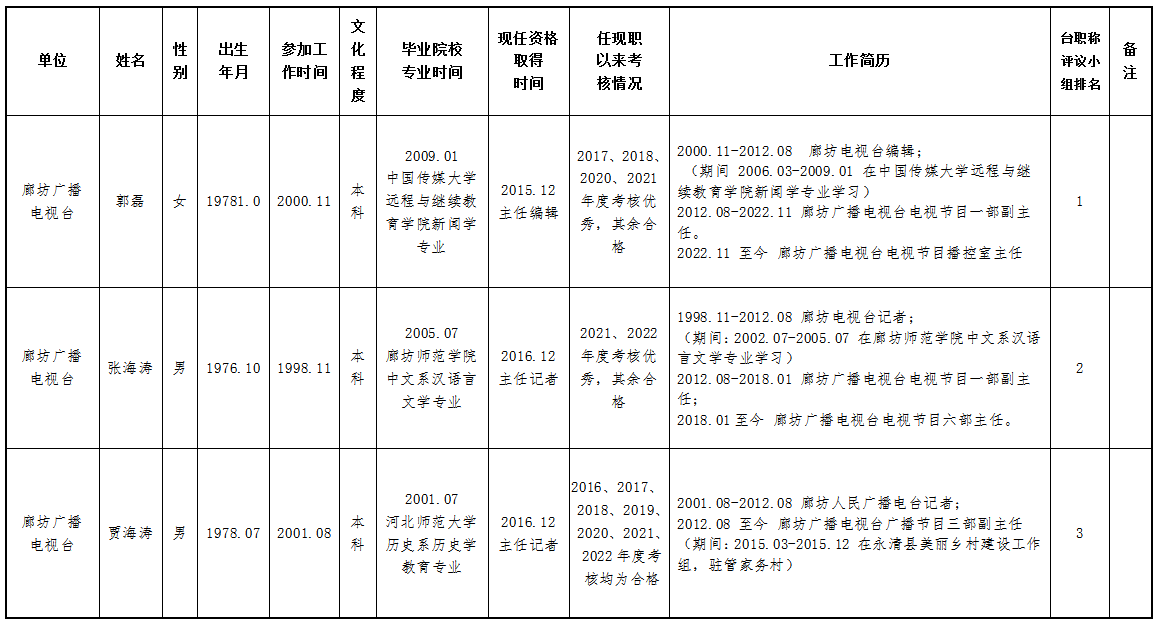 | 单位 | 姓名 | 性别 | 出生年月 | 参加工作时间 | 文化程度 | 毕业院校专业时间 | 现任资格取得时间 | 任现职以来考核情况 | 工作简历 | 台职称评议小组排名 | 备注 |
|---|---|---|---|---|---|---|---|---|---|---|---|
| 廊坊广播电视台 | 郭磊 | 女 | 19781.0 | 2000.11 | 本科 | 2009.01 中国传媒大学远程与继续教育学院新闻学专业 | 2015.12 主任编辑 | 2017、2018、2020、2021年度考核优秀，其余合格 | 2000.11-2012.08 廊坊电视台编辑；（期间 2006.03-2009.01 在中国传媒大学远程与继续教育学院新闻学专业学习）2012.08-2022.11 廊坊广播电视台电视节目一部副主任。2022.11 至今 廊坊广播电视台电视节目播控室主任 | 1 | |
| 廊坊广播电视台 | 张海涛 | 男 | 1976.10 | 1998.11 | 本科 | 2005.07 廊坊师范学院中文系汉语言文学专业 | 2016.12 主任记者 | 2021、2022年度考核优秀，其余合格 | 1998.11-2012.08 廊坊电视台记者；（期间：2002.07-2005.07 在廊坊师范学院中文系汉语言文学专业学习）2012.08-2018.01 廊坊广播电视台电视节目一部副主任；2018.01 至今 廊坊广播电视台电视节目六部主任。 | 2 | |
| 廊坊广播电视台 | 贾海涛 | 男 | 1978.07 | 2001.08 | 本科 | 2001.07 河北师范大学历史系历史学教育专业 | 2016.12 主任记者 | 2016、2017、2018、2019、2020、2021、2022年度考核均为合格 | 2001.08-2012.08 廊坊人民广播电台记者；2012.08 至今 廊坊广播电视台广播节目三部副主任（期间：2015.03-2015.12 在永清县美丽乡村建设工作组，驻管家务村） | 3 | |